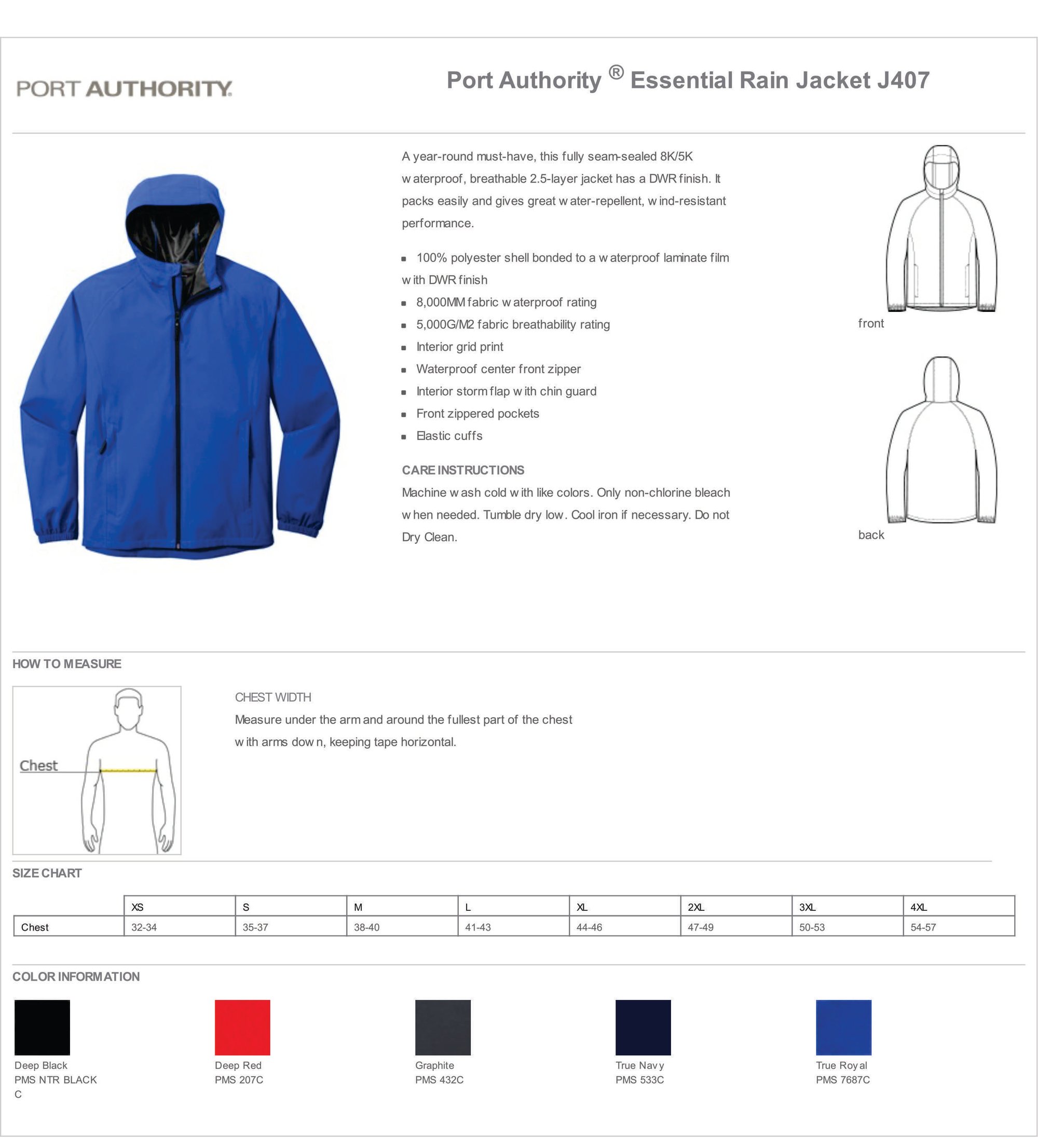 PORT AUTHORITY.

Port Authority ® Essential Rain Jacket J407

A year-round must-have, this fully seam-sealed 8K/5K waterproof, breathable 2.5-layer jacket has a DWR finish. It packs easily and gives great water-repellent, wind-resistant performance.

- 100% polyester shell bonded to a waterproof laminate film with DWR finish
- 8,000MM fabric waterproof rating
- 5,000G/M2 fabric breathability rating
- Interior grid print
- Waterproof center front zipper
- Interior storm flap with chin guard
- Front zippered pockets
- Elastic cuffs

CARE INSTRUCTIONS
Machine wash cold with like colors. Only non-chlorine bleach when needed. Tumble dry low. Cool iron if necessary. Do not Dry Clean.

front

back

HOW TO MEASURE

Chest

CHEST WIDTH
Measure under the arm and around the fullest part of the chest with arms down, keeping tape horizontal.

SIZE CHART

| | XS | S | M | L | XL | 2XL | 3XL | 4XL |
|---|---|---|---|---|---|---|---|---|
| Chest | 32-34 | 35-37 | 38-40 | 41-43 | 44-46 | 47-49 | 50-53 | 54-57 |

COLOR INFORMATION

Deep Black
PMS NTR BLACK C

Deep Red
PMS 207C

Graphite
PMS 432C

True Navy
PMS 533C

True Royal
PMS 7687C